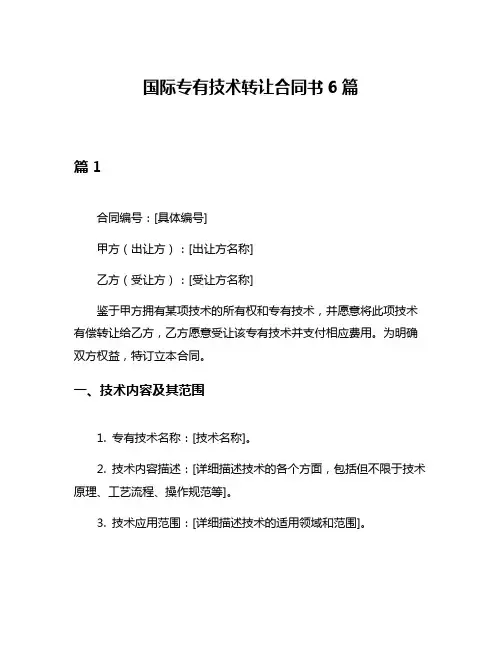 国际专有技术转让合同书 6 篇

篇 1

合同编号：[具体编号]

甲方（出让方）：[出让方名称]

乙方（受让方）：[受让方名称]

鉴于甲方拥有某项技术的所有权和专有技术，并愿意将此项技术有偿转让给乙方，乙方愿意受让该专有技术并支付相应费用。为明确双方权益，特订立本合同。

一、技术内容及其范围

1. 专有技术名称：[技术名称]。

2. 技术内容描述：[详细描述技术的各个方面，包括但不限于技术原理、工艺流程、操作规范等]。

3. 技术应用范围：[详细描述技术的适用领域和范围]。